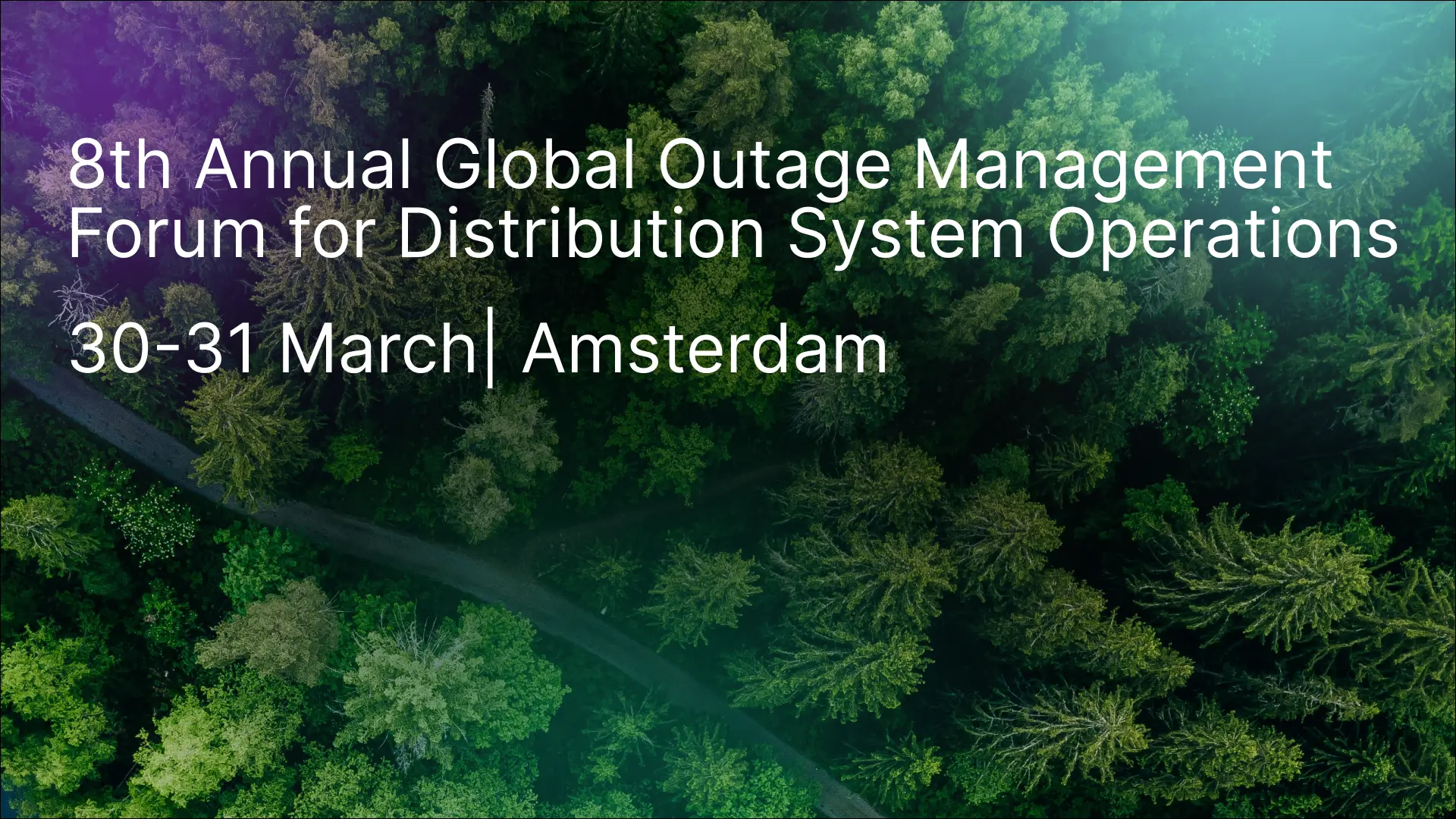 8th Annual Global Outage Management Forum for Distribution System Operations

30-31 March| Amsterdam